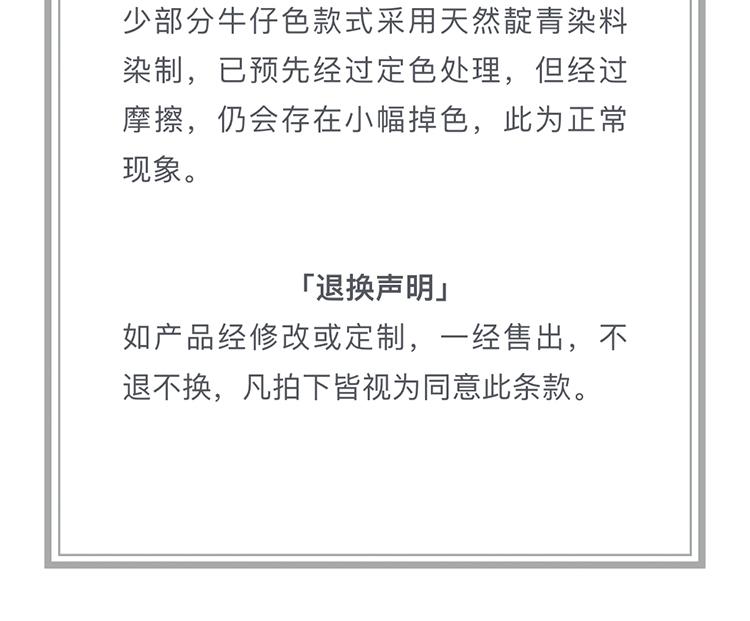 少部分牛仔色款式采用天然靛青染料染制，已预先经过定色处理，但经过摩擦，仍会存在小幅掉色，此为正常现象。

「退换声明」

如产品经修改或定制，一经售出，不退不换，凡拍下皆视为同意此条款。